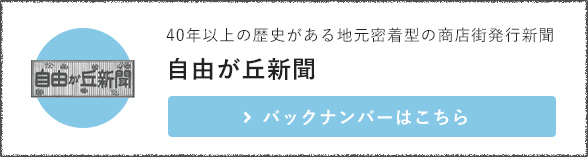 自由が丘新聞

40年以上の歴史がある地元密着型の商店街発行新聞

自由が丘新聞

バックナンバーはこちら